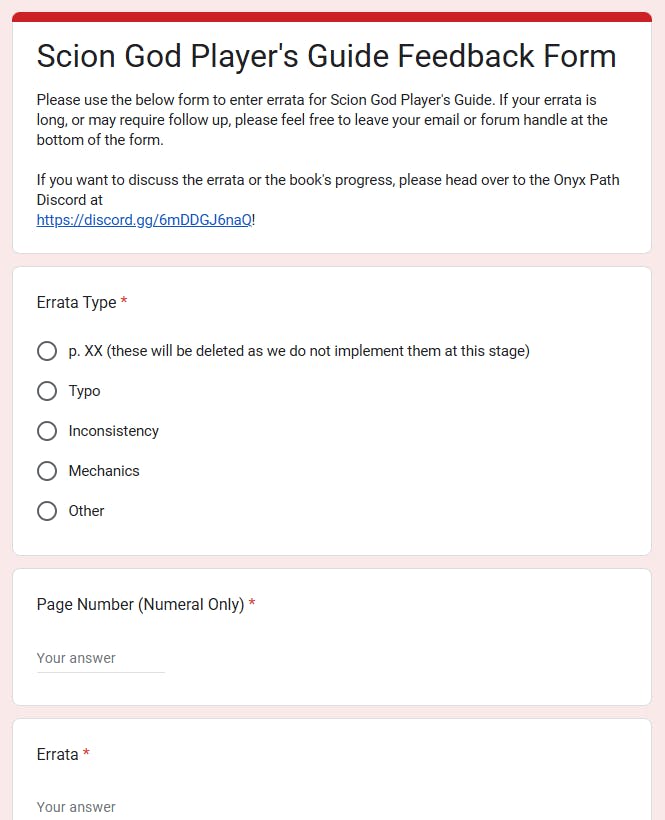 Scion God Player's Guide Feedback Form

Please use the below form to enter errata for Scion God Player's Guide. If your errata is long, or may require follow up, please feel free to leave your email or forum handle at the bottom of the form.

If you want to discuss the errata or the book's progress, please head over to the Onyx Path Discord at
https://discord.gg/6mDDGJ6naQ!

Errata Type *

p. XX (these will be deleted as we do not implement them at this stage)

Typo

Inconsistency

Mechanics

Other

Page Number (Numeral Only) *

Your answer

Errata *

Your answer